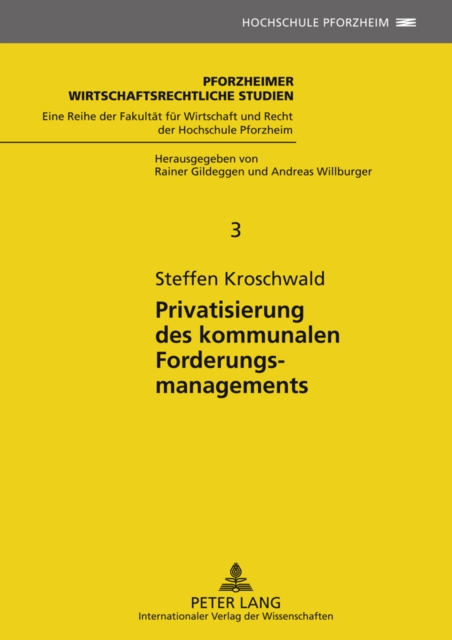 HOCHSCHULE PFORZHEIM

PFORZHEIMER
WIRTSCHAFTSRECHTLICHE STUDIEN
Eine Reihe der Fakultät für Wirtschaft und Recht
der Hochschule Pforzheim

Herausgegeben von
Rainer Gildeggen und Andreas Willburger

3

Steffen Kroschwald

Privatisierung des kommunalen Forderungsmanagements

PETER LANG
Internationaler Verlag der Wissenschaften